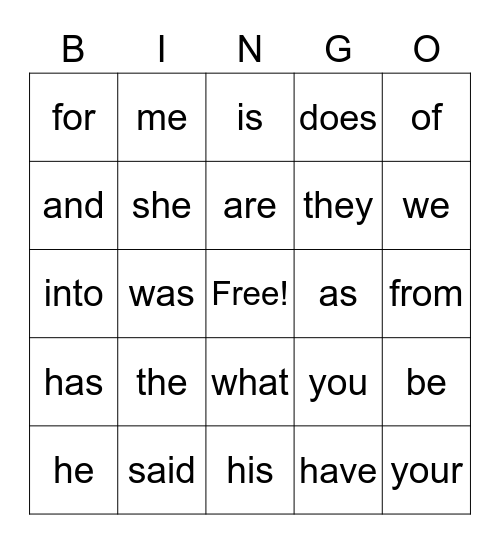 | B | I | N | G | O |
|---|---|---|---|---|
| for | me | is | does | of |
| and | she | are | they | we |
| into | was | Free! | as | from |
| has | the | what | you | be |
| he | said | his | have | your |